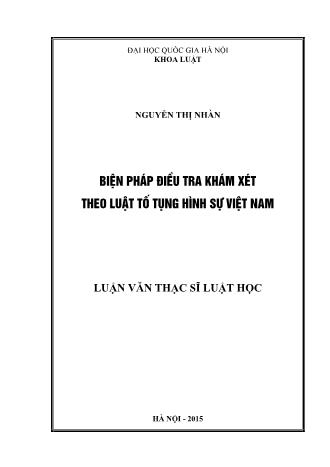 ĐẠI HỌC QUỐC GIA HÀ NỘI
KHOA LUẬT

NGUYỄN THỊ NHÀN

BIỆN PHÁP ĐIỀU TRA KHÁM XÉT THEO LUẬT TỐ TỤNG HÌNH SỰ VIỆT NAM

LUẬN VĂN THẠC SĨ LUẬT HỌC

HÀ NỘI - 2015